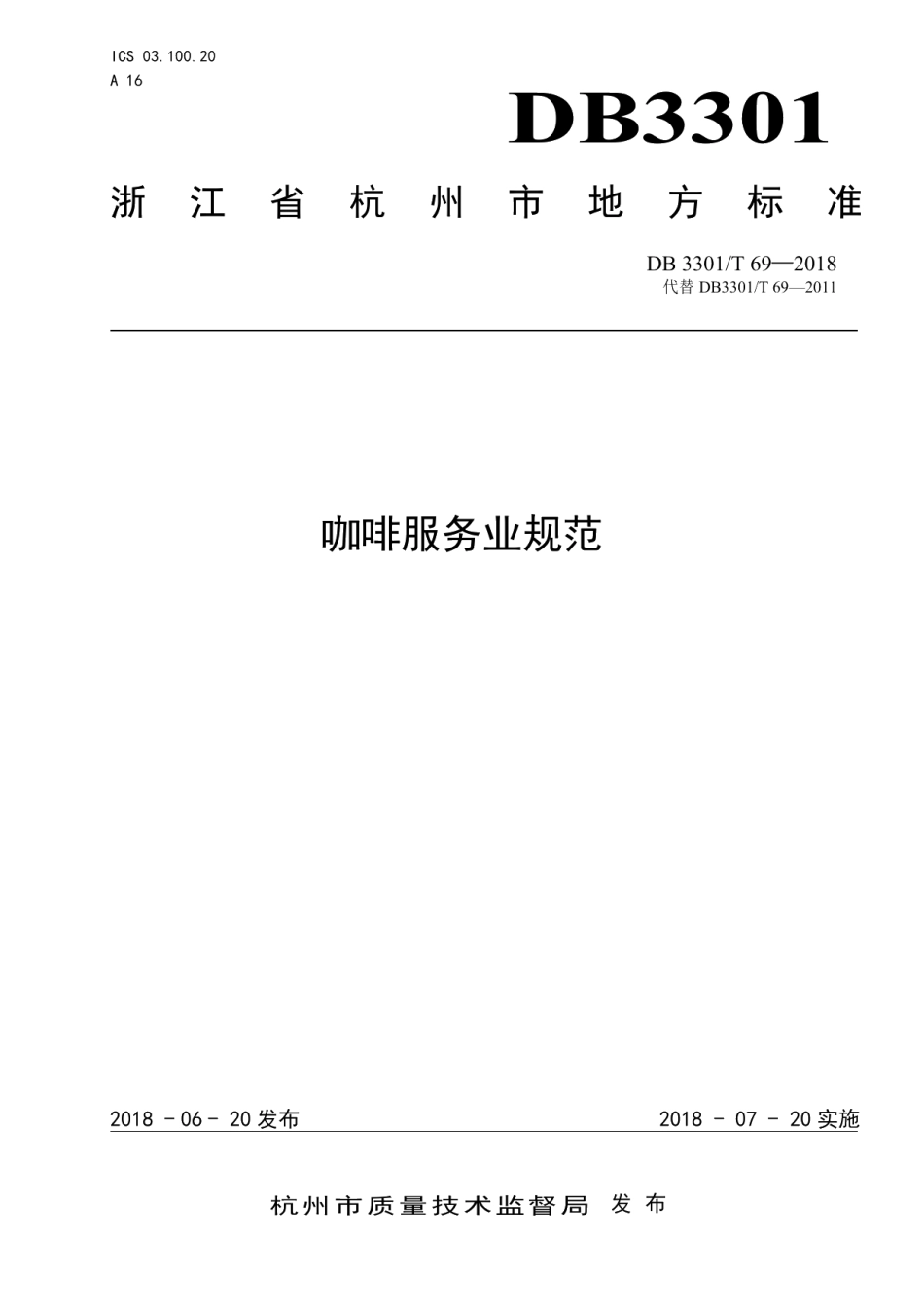 ICS 03.100.20
A 16

DB3301

浙江省杭州市地方标准

DB 3301/T 69—2018
代替 DB3301/T 69—2011

咖啡服务业规范

2018 - 06 - 20 发布

2018 - 07 - 20 实施

杭州市质量技术监督局 发布